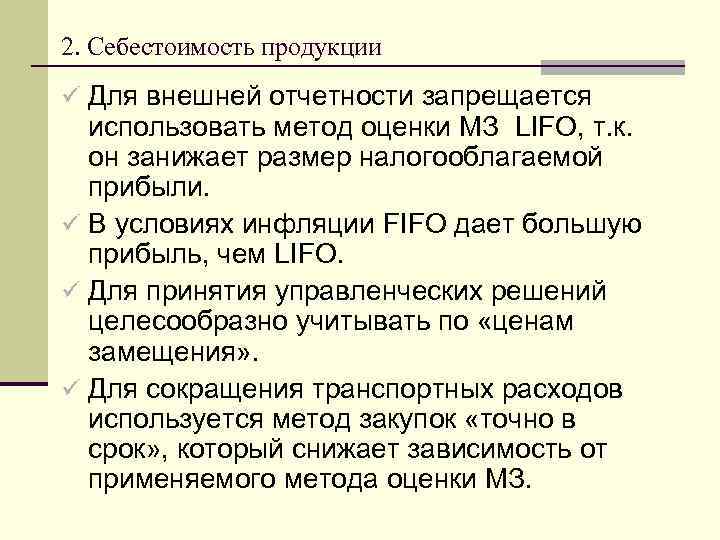 2. Себестоимость продукции

✓ Для внешней отчетности запрещается использовать метод оценки МЗ LIFO, т.к. он занижает размер налогооблагаемой прибыли.

✓ В условиях инфляции FIFO дает большую прибыль, чем LIFO.

✓ Для принятия управленческих решений целесообразно учитывать по «ценам замещения».

✓ Для сокращения транспортных расходов используется метод закупок «точно в срок», который снижает зависимость от применяемого метода оценки МЗ.